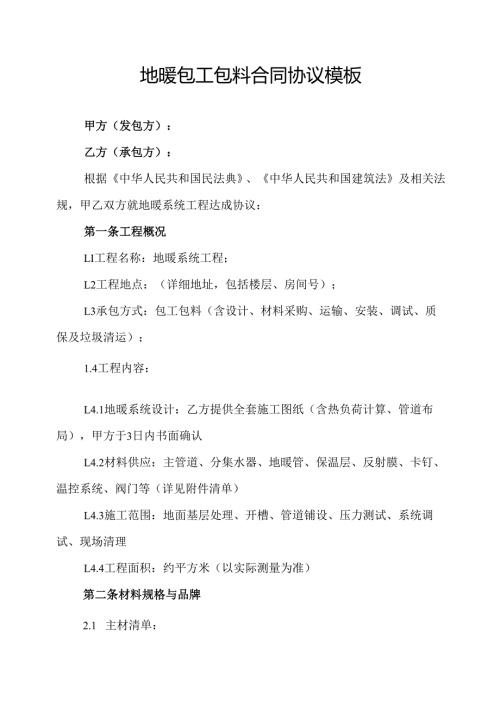 地暖包工包料合同协议模板

甲方（发包方）：

乙方（承包方）：

根据《中华人民共和国民法典》、《中华人民共和国建筑法》及相关法规，甲乙双方就地暖系统工程达成协议：

第一条工程概况

L1工程名称：地暖系统工程；

L2工程地点：（详细地址，包括楼层、房间号）；

L3承包方式：包工包料（含设计、材料采购、运输、安装、调试、质保及垃圾清运）；

1.4工程内容：

L4.1地暖系统设计：乙方提供全套施工图纸（含热负荷计算、管道布局），甲方于3日内书面确认

L4.2材料供应：主管道、分集水器、地暖管、保温层、反射膜、卡钉、温控系统、阀门等（详见附件清单）

L4.3施工范围：地面基层处理、开槽、管道铺设、压力测试、系统调试、现场清理

L4.4工程面积：约平方米（以实际测量为准）

第二条材料规格与品牌

2.1 主材清单：